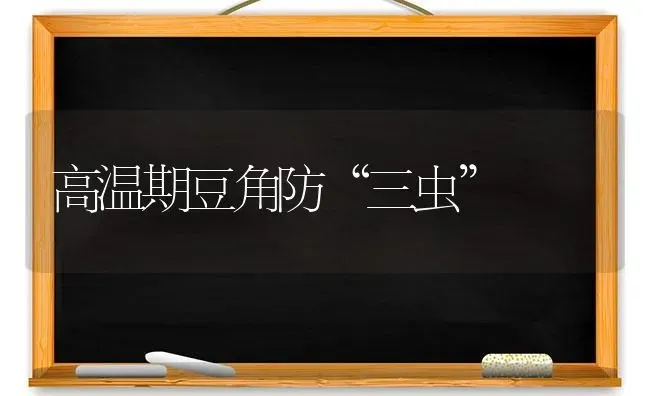 高温期豆角防“三虫”